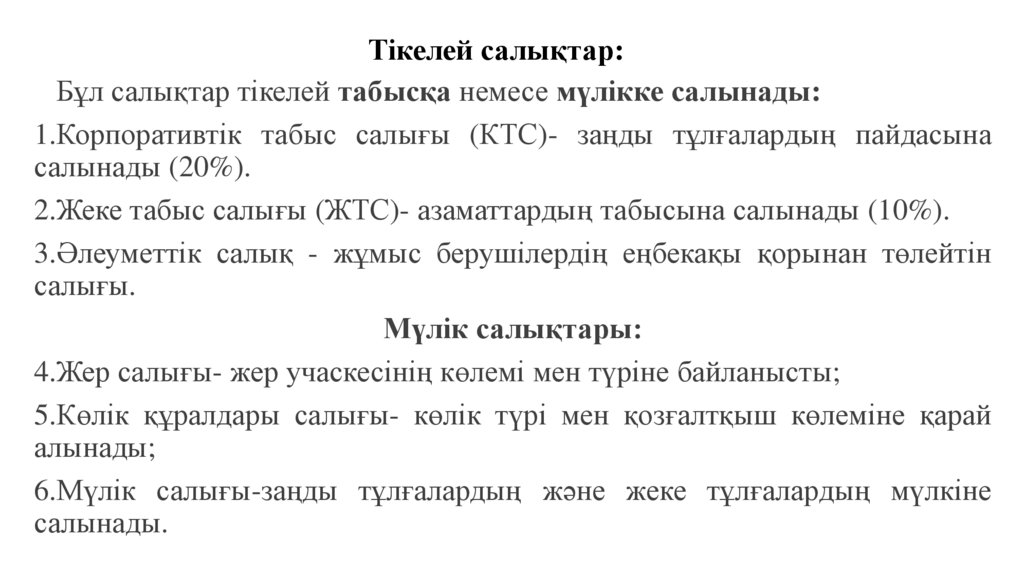 Тікелей салықтар:

Бұл салықтар тікелей табысқа немесе мүлікке салынады:

1.Корпоративтік табыс салығы (КТС)- заңды тұлғалардың пайдасына салынады (20%).

2.Жеке табыс салығы (ЖТС)- азаматтардың табысына салынады (10%).

3.Әлеуметтік салық - жұмыс берушілердің еңбекақы қорынан төлейтін салығы.

Мүлік салықтары:

4.Жер салығы- жер учаскесінің көлемі мен түріне байланысты;

5.Көлік құралдары салығы- көлік түрі мен қозғалтқыш көлеміне қарай алынады;

6.Мүлік салығы-заңды тұлғалардың және жеке тұлғалардың мүлкіне салынады.